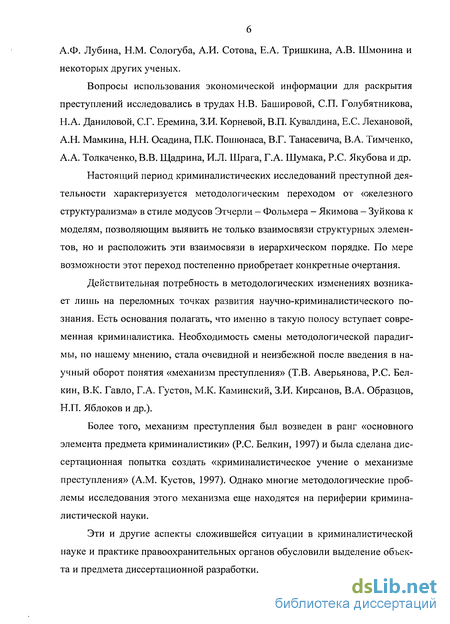 6

А.Ф. Лубина, Н.М. Сологуба, А.И. Сотова, Е.А. Тришкина, А.В. Шмонина и некоторых других ученых.

Вопросы использования экономической информации для раскрытия преступлений исследовались в трудах Н.В. Башировой, С.П. Голубятникова, Н.А. Даниловой, С.Г. Еремина, З.И. Корневой, В.П. Кувалдина, Е.С. Лехановой, А.Н. Мамкина, Н.Н. Осадина, П.К. Пошюнаса, В.Г. Танасевича, В.А. Тимченко, А.А. Толкаченко, В.В. Щадрина, И.Л. Шрага, Г.А. Шумака, Р.С. Якубова и др.

Настоящий период криминалистических исследований преступной деятельности характеризуется методологическим переходом от «железного структурализма» в стиле модусов Этчерли – Фольмера – Якимова – Зуйкова к моделям, позволяющим выявить не только взаимосвязи структурных элементов, но и расположить эти взаимосвязи в иерархическом порядке. По мере возможности этот переход постепенно приобретает конкретные очертания.

Действительная потребность в методологических изменениях возникает лишь на переломных точках развития научно-криминалистического познания. Есть основания полагать, что именно в такую полосу вступает современная криминалистика. Необходимость смены методологической парадигмы, по нашему мнению, стала очевидной и неизбежной после введения в научный оборот понятия «механизм преступления» (Т.В. Аверьянова, Р.С. Белкин, В.К. Гавло, Г.А. Густов, М.К. Каминский, З.И. Кирсанов, В.А. Образцов, Н.П. Яблоков и др.).

Более того, механизм преступления был возведен в ранг «основного элемента предмета криминалистики» (Р.С. Белкин, 1997) и была сделана диссертационная попытка создать «криминалистическое учение о механизме преступления» (А.М. Кустов, 1997). Однако многие методологические проблемы исследования этого механизма еще находятся на периферии криминалистической науки.

Эти и другие аспекты сложившейся ситуации в криминалистической науке и практике правоохранительных органов обусловили выделение объекта и предмета диссертационной разработки.

dsLib.net
библиотека диссертаций